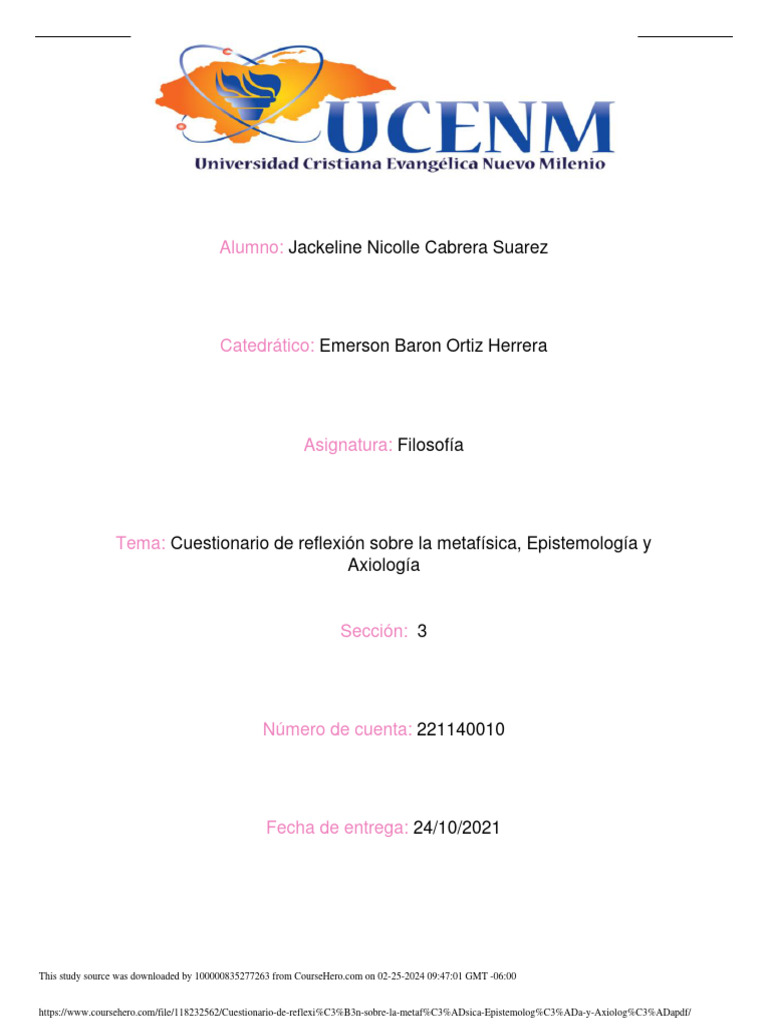 UCENM
Universidad Cristiana Evangélica Nuevo Milenio

Alumno: Jackeline Nicolle Cabrera Suarez

Catedrático: Emerson Baron Ortiz Herrera

Asignatura: Filosofía

Tema: Cuestionario de reflexión sobre la metafísica, Epistemología y Axiología

Sección: 3

Número de cuenta: 221140010

Fecha de entrega: 24/10/2021

This study source was downloaded by 100000835277263 from CourseHero.com on 02-25-2024 09:47:01 GMT -06:00

https://www.coursehero.com/file/118232562/Cuestionario-de-reflexi%C3%B3n-sobre-la-metaf%C3%ADsica-Epistemolog%C3%ADa-y-Axiolog%C3%ADapdf/